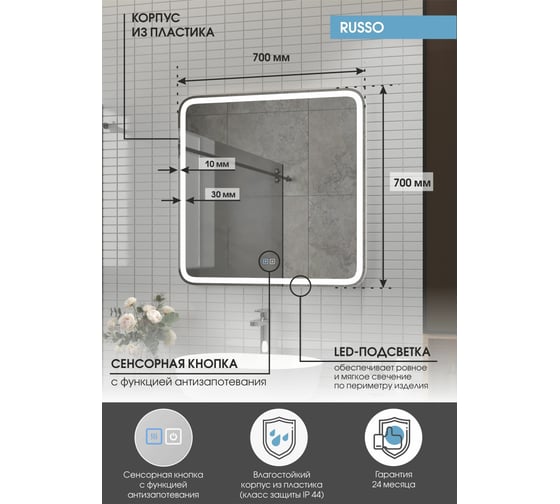 КОРПУС ИЗ ПЛАСТИКА

RUSSO

700 мм

10 мм

30 мм

700 мм

СЕНСОРНАЯ КНОПКА
с функцией антизапотевания

LED-ПОДСВЕТКА
обеспечивает ровное и мягкое свечение по периметру изделия

Сенсорная кнопка с функцией антизапотевания

Влагостойкий корпус из пластика (класс защиты IP 44)

Гарантия 24 месяца